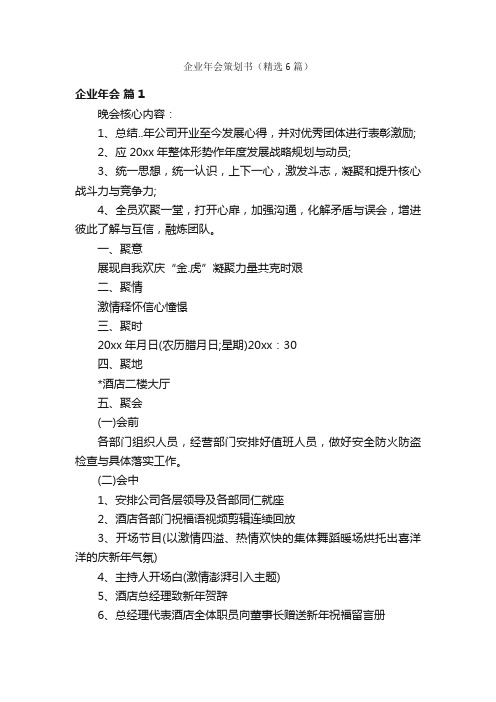 企业年会策划书（精选6篇）

企业年会 篇1

晚会核心内容：

1、总结..年公司开业至今发展心得，并对优秀团体进行表彰激励;

2、应20xx年整体形势作年度发展战略规划与动员;

3、统一思想，统一认识，上下一心，激发斗志，凝聚和提升核心战斗力与竞争力;

4、全员欢聚一堂，打开心扉，加强沟通，化解矛盾与误会，增进彼此了解与互信，融炼团队。

一、聚意

展现自我欢庆“金.虎”凝聚力量共克时艰

二、聚情

激情释怀信心憧憬

三、聚时

20xx年月日(农历腊月日;星期)20xx：30

四、聚地

*酒店二楼大厅

五、聚会

(一)会前

各部门组织人员，经营部门安排好值班人员，做好安全防火防盗检查与具体落实工作。

(二)会中

1、安排公司各层领导及各部同仁就座

2、酒店各部门祝福语视频剪辑连续回放

3、开场节目(以激情四溢、热情欢快的集体舞蹈暖场烘托出喜洋洋的庆新年气氛)

4、主持人开场白(激情澎湃引入主题)

5、酒店总经理致新年贺辞

6、总经理代表酒店全体职员向董事长赠送新年祝福留言册